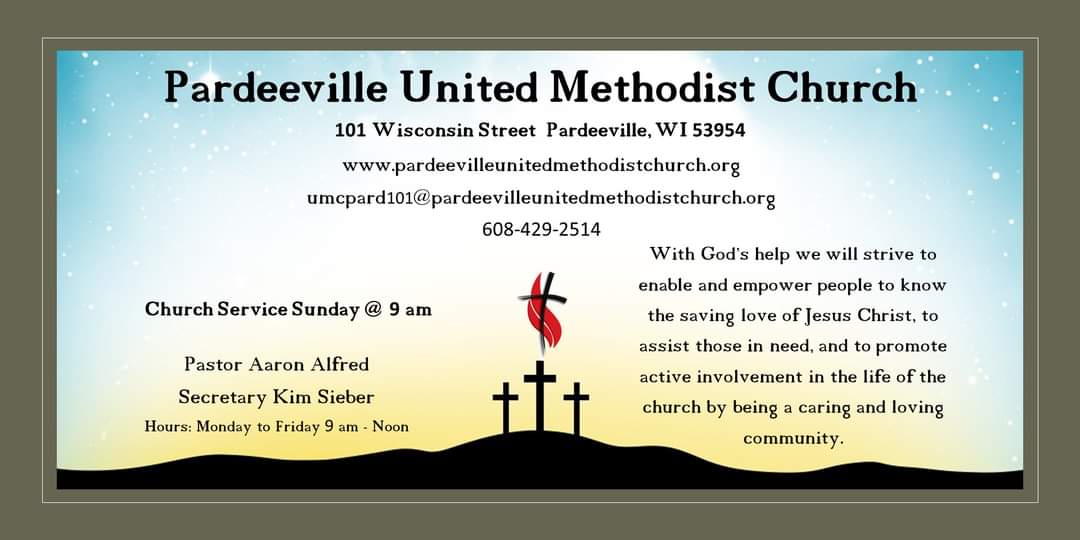 Pardeeville United Methodist Church

101 Wisconsin Street Pardeeville, WI 53954

www.pardeevilleunitedmethodistchurch.org

umcpard101@pardeevilleunitedmethodistchurch.org

608-429-2514

Church Service Sunday @ 9 am

Pastor Aaron Alfred

Secretary Kim Sieber

Hours: Monday to Friday 9 am - Noon

With God's help we will strive to enable and empower people to know the saving love of Jesus Christ, to assist those in need, and to promote active involvement in the life of the church by being a caring and loving community.